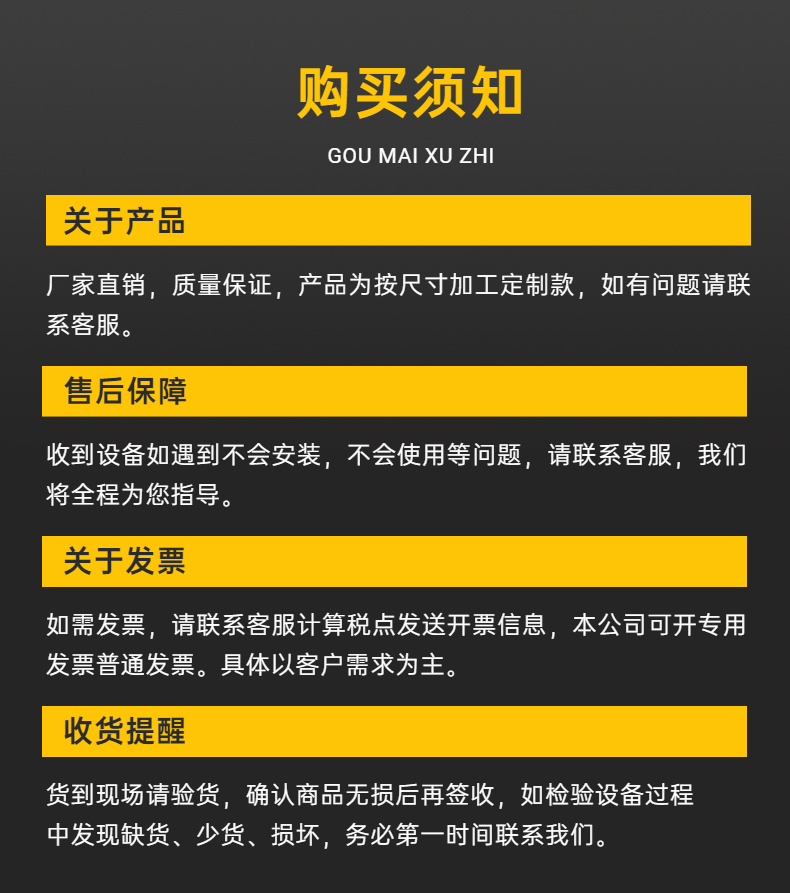 购买须知

GOU MAI XU ZHI

关于产品

厂家直销，质量保证，产品为按尺寸加工定制款，如有问题请联系客服。

售后保障

收到设备如遇到不会安装，不会使用等问题，请联系客服，我们将全程为您指导。

关于发票

如需发票，请联系客服计算税点发送开票信息，本公司可开专用发票普通发票。具体以客户需求为主。

收货提醒

货到现场请验货，确认商品无损后再签收，如检验设备过程中发现缺货、少货、损坏，务必第一时间联系我们。